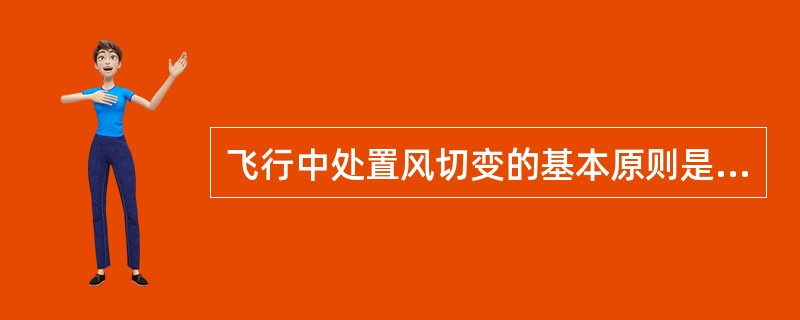 飞行中处置风切变的基本原则是...